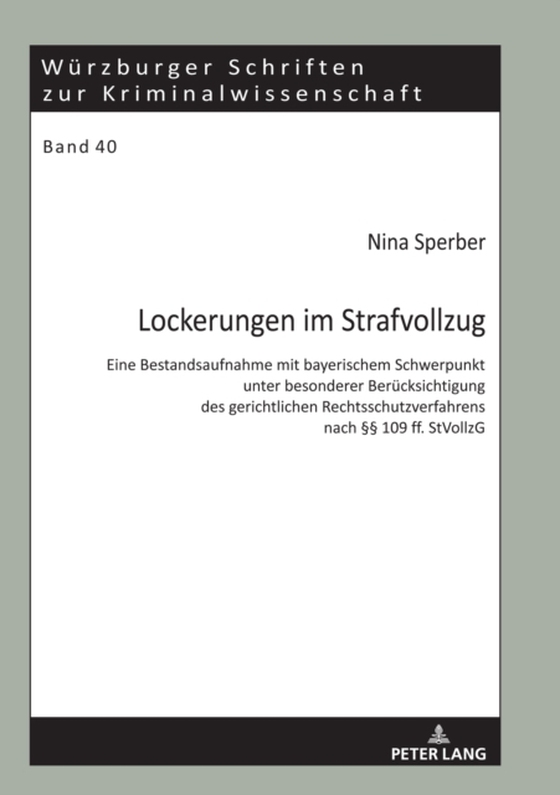 Würzburger Schriften zur Kriminalwissenschaft

Band 40

Nina Sperber

Lockerungen im Strafvollzug

Eine Bestandsaufnahme mit bayerischem Schwerpunkt unter besonderer Berücksichtigung des gerichtlichen Rechtsschutzverfahrens nach §§ 109 ff. StVollzG

PETER LANG